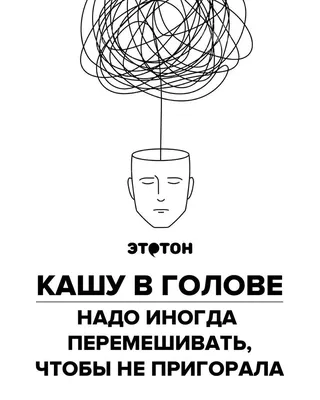 этотон

КАШУ В ГОЛОВЕ

НАДО ИНОГДА ПЕРЕМЕШИВАТЬ, ЧТОБЫ НЕ ПРИГОРАЛА